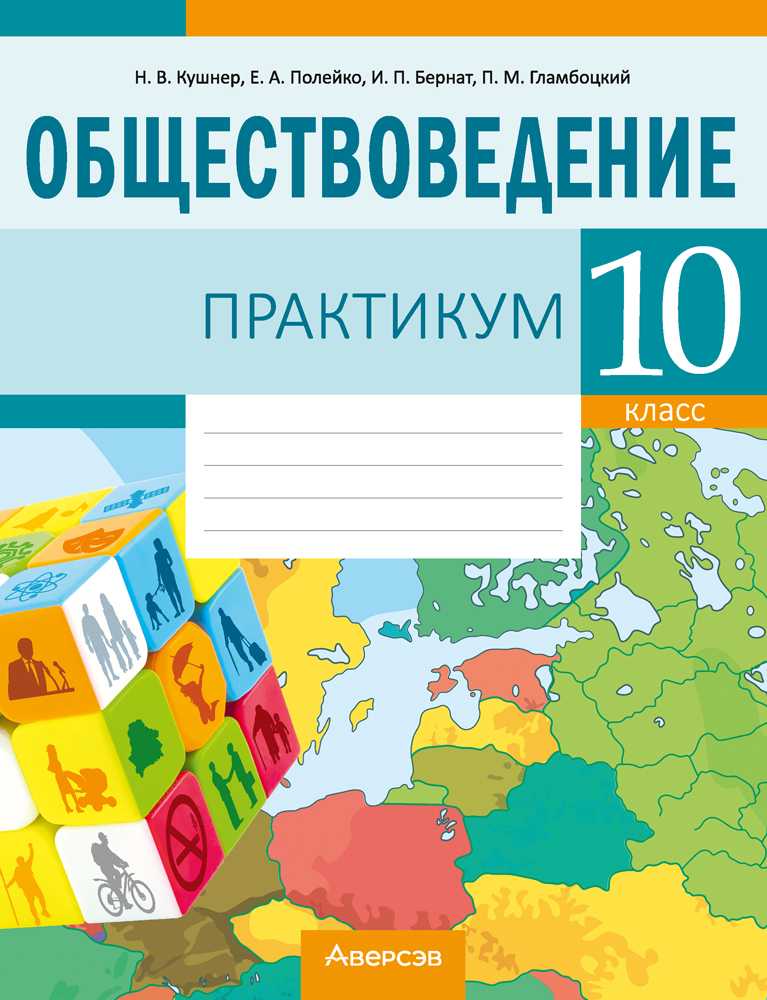 Н. В. Кушнер, Е. А. Полейко, И. П. Бернат, П. М. Гламбоцкий

ОБЩЕСТВОВЕДЕНИЕ

ПРАКТИКУМ

10

класс

Аверсэв